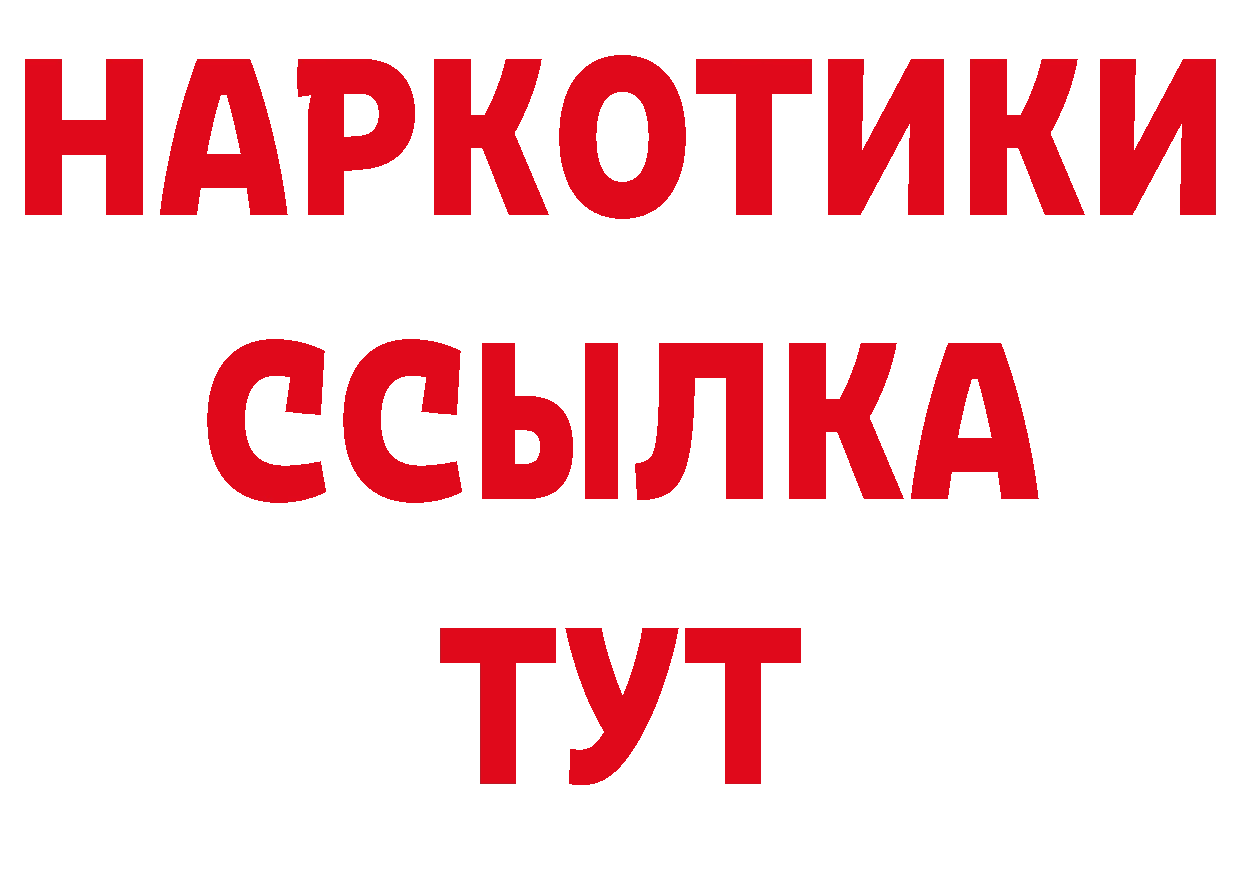 НАРКОТИКИ ССЫЛКА ТУТ